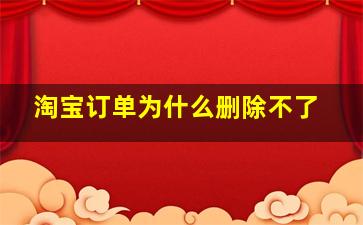 淘宝订单为什么删除不了